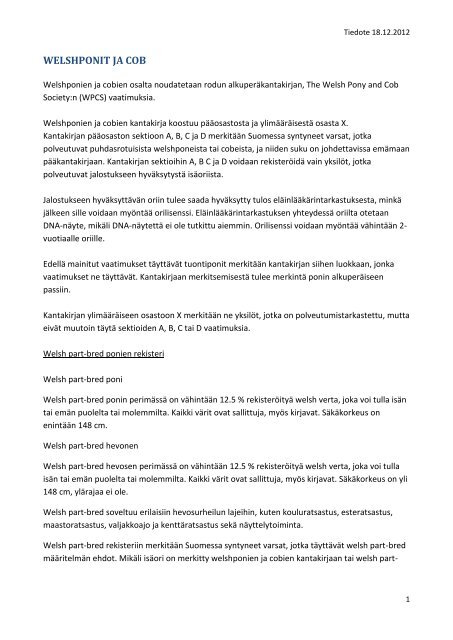 Tiedote 18.12.2012

WELSHPONIT JA COB

Welshponien ja cobien osalta noudatetaan rodun alkuperäkantakirjan, The Welsh Pony and Cob Society:n (WPCS) vaatimuksia.

Welshponien ja cobien kantakirja koostuu pääosastosta ja ylimääräisestä osasta X. Kantakirjan pääosaston sektioon A, B, C ja D merkitään Suomessa syntyneet varsat, jotka polveutuvat puhdasrotuisista welshponeista tai cobeista, ja niiden suku on johdettavissa emämaan pääkantakirjaan. Kantakirjan sektioihin A, B C ja D voidaan rekisteröidä vain yksilöt, jotka polveutuvat jalostukseen hyväksytystä isäoriista.

Jalostukseen hyväksyttävän oriin tulee saada hyväksytty tulos eläinlääkärintarkastuksesta, minkä jälkeen sille voidaan myöntää orilisenssi. Eläinlääkärintarkastuksen yhteydessä oriilta otetaan DNA-näyte, mikäli DNA-näytettä ei ole tutkittu aiemmin. Orilisenssi voidaan myöntää vähintään 2-vuotiaalle oriille.

Edellä mainitut vaatimukset täyttävät tuontiponit merkitään kantakirjan siihen luokkaan, jonka vaatimukset ne täyttävät. Kantakirjaan merkitsemisestä tulee merkintä ponin alkuperäiseen passiin.

Kantakirjan ylimääräiseen osastoon X merkitään ne yksilöt, jotka on polveutumistarkastettu, mutta eivät muutoin täytä sektioiden A, B, C tai D vaatimuksia.

Welsh part-bred ponien rekisteri

Welsh part-bred poni

Welsh part-bred ponin perimässä on vähintään 12.5 % rekisteröityä welsh verta, joka voi tulla isän tai emän puolelta tai molemmilta. Kaikki värit ovat sallittuja, myös kirjavat. Säkäkorkeus on enintään 148 cm.

Welsh part-bred hevonen

Welsh part-bred hevosen perimässä on vähintään 12.5 % rekisteröityä welsh verta, joka voi tulla isän tai emän puolelta tai molemmilta. Kaikki värit ovat sallittuja, myös kirjavat. Säkäkorkeus on yli 148 cm, ylärajaa ei ole.

Welsh part-bred soveltuu erilaisiin hevosurheilun lajeihin, kuten kouluratsastus, esteratsastus, maastoratsastus, valjakkoajo ja kenttäratsastus sekä näyttelytoiminta.

Welsh part-bred rekisteriin merkitään Suomessa syntyneet varsat, jotka täyttävät welsh part-bred määritelmän ehdot. Mikäli isäori on merkitty welshponien ja cobien kantakirjaan tai welsh part-

1